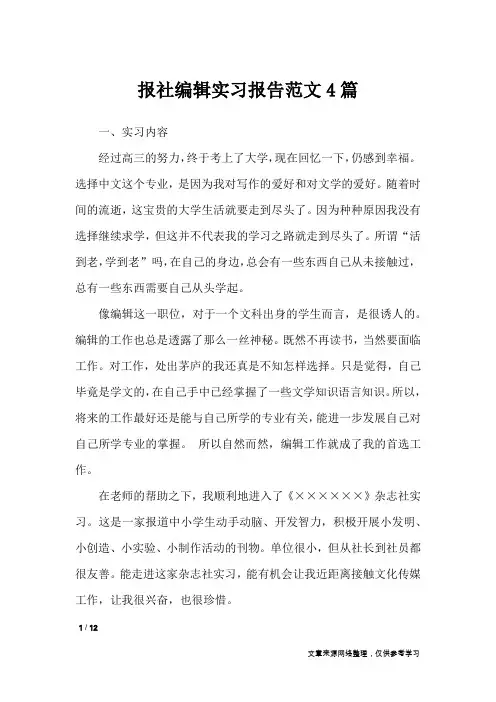 报社编辑实习报告范文4篇

一、实习内容

经过高三的努力，终于考上了大学，现在回忆一下，仍感到幸福。选择中文这个专业，是因为我对写作的爱好和对文学的爱好。随着时间的流逝，这宝贵的大学生活就要走到尽头了。因为种种原因我没有选择继续求学，但这并不代表我的学习之路就走到尽头了。所谓“活到老，学到老”吗，在自己的身边，总会有一些东西自己从未接触过，总有一些东西需要自己从头学起。

像编辑这一职位，对于一个文科出身的学生而言，是很诱人的。编辑的工作也总是透露了那么一丝神秘。既然不再读书，当然要面临工作。对工作，处出茅庐的我还真是不知怎样选择。只是觉得，自己毕竟是学文的，在自己手中已经掌握了一些文学知识语言知识。所以，将来的工作最好还是能与自己所学的专业有关，能进一步发展自己对自己所学专业的掌握。 所以自然而然，编辑工作就成了我的首选工作。

在老师的帮助之下，我顺利地进入了《××××××》杂志社实习。这是一家报道中小学生动手动脑、开发智力，积极开展小发明、小创造、小实验、小制作活动的刊物。单位很小，但从社长到社员都很友善。能走进这家杂志社实习，能有机会让我近距离接触文化传媒工作，让我很兴奋，也很珍惜。

1 / 12

文章来源网络整理，仅供参考学习